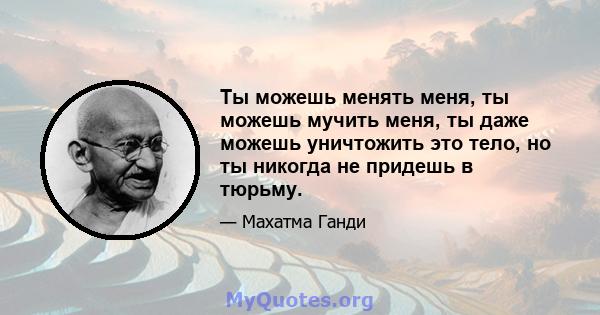 Ты можешь менять меня, ты можешь мучить меня, ты даже можешь уничтожить это тело, но ты никогда не придешь в тюрьму.

— Махатма Ганди

MyQuotes.org